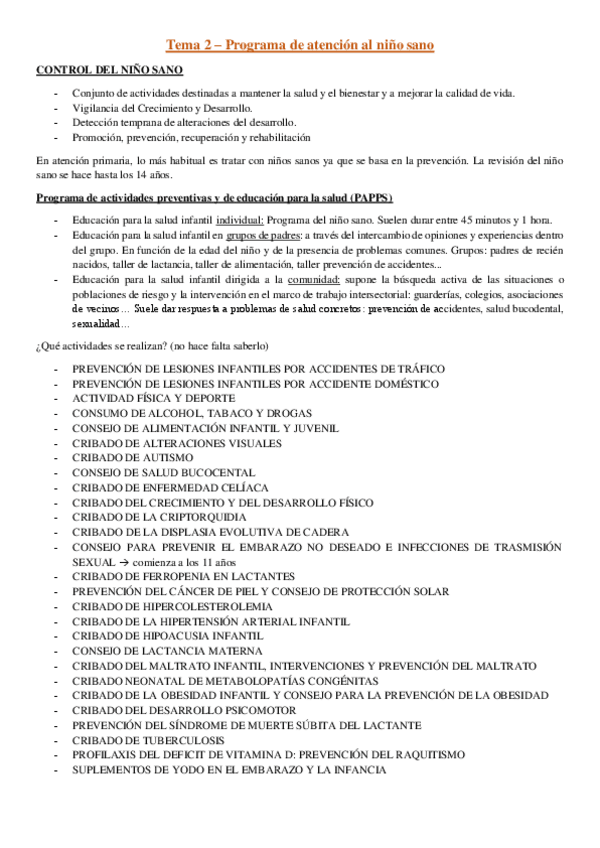 Tema 2 – Programa de atención al niño sano

CONTROL DEL NIÑO SANO

- Conjunto de actividades destinadas a mantener la salud y el bienestar y a mejorar la calidad de vida.
- Vigilancia del Crecimiento y Desarrollo.
- Detección temprana de alteraciones del desarrollo.
- Promoción, prevención, recuperación y rehabilitación

En atención primaria, lo más habitual es tratar con niños sanos ya que se basa en la prevención. La revisión del niño sano se hace hasta los 14 años.

Programa de actividades preventivas y de educación para la salud (PAPPS)

- Educación para la salud infantil individual: Programa del niño sano. Suelen durar entre 45 minutos y 1 hora.
- Educación para la salud infantil en grupos de padres: a través del intercambio de opiniones y experiencias dentro del grupo. En función de la edad del niño y de la presencia de problemas comunes. Grupos: padres de recién nacidos, taller de lactancia, taller de alimentación, taller prevención de accidentes...
- Educación para la salud infantil dirigida a la comunidad: supone la búsqueda activa de las situaciones o poblaciones de riesgo y la intervención en el marco de trabajo intersectorial: guarderías, colegios, asociaciones de vecinos... Suele dar respuesta a problemas de salud concretos: prevención de accidentes, salud bucodental, sexualidad...

¿Qué actividades se realizan? (no hace falta saberlo)

- PREVENCIÓN DE LESIONES INFANTILES POR ACCIDENTES DE TRÁFICO
- PREVENCIÓN DE LESIONES INFANTILES POR ACCIDENTE DOMÉSTICO
- ACTIVIDAD FÍSICA Y DEPORTE
- CONSUMO DE ALCOHOL, TABACO Y DROGAS
- CONSEJO DE ALIMENTACIÓN INFANTIL Y JUVENIL
- CRIBADO DE ALTERACIONES VISUALES
- CRIBADO DE AUTISMO
- CONSEJO DE SALUD BUCOCENTAL
- CRIBADO DE ENFERMEDAD CELÍACA
- CRIBADO DEL CRECIMIENTO Y DEL DESARROLLO FÍSICO
- CRIBADO DE LA CRIPTORQUIDIA
- CRIBADO DE LA DISPLASIA EVOLUTIVA DE CADERA
- CONSEJO PARA PREVENIR EL EMBARAZO NO DESEADO E INFECCIONES DE TRASMISIÓN SEXUAL → comienza a los 11 años
- CRIBADO DE FERROPENIA EN LACTANTES
- PREVENCIÓN DEL CÁNCER DE PIEL Y CONSEJO DE PROTECCIÓN SOLAR
- CRIBADO DE HIPERCOLESTEROLEMIA
- CRIBADO DE LA HIPERTENSIÓN ARTERIAL INFANTIL
- CRIBADO DE HIPOACUSIA INFANTIL
- CONSEJO DE LACTANCIA MATERNA
- CRIBADO DEL MALTRATO INFANTIL, INTERVENCIONES Y PREVENCIÓN DEL MALTRATO
- CRIBADO NEONATAL DE METABOLOPATÍAS CONGÉNITAS
- CRIBADO DE LA OBESIDAD INFANTIL Y CONSEJO PARA LA PREVENCIÓN DE LA OBESIDAD
- CRIBADO DEL DESARROLLO PSICOMOTOR
- PREVENCIÓN DEL SÍNDROME DE MUERTE SÚBITA DEL LACTANTE
- CRIBADO DE TUBERCULOSIS
- PROFILAXIS DEL DEFICIT DE VITAMINA D: PREVENCIÓN DEL RAQUITISMO
- SUPLEMENTOS DE YODO EN EL EMBARAZO Y LA INFANCIA